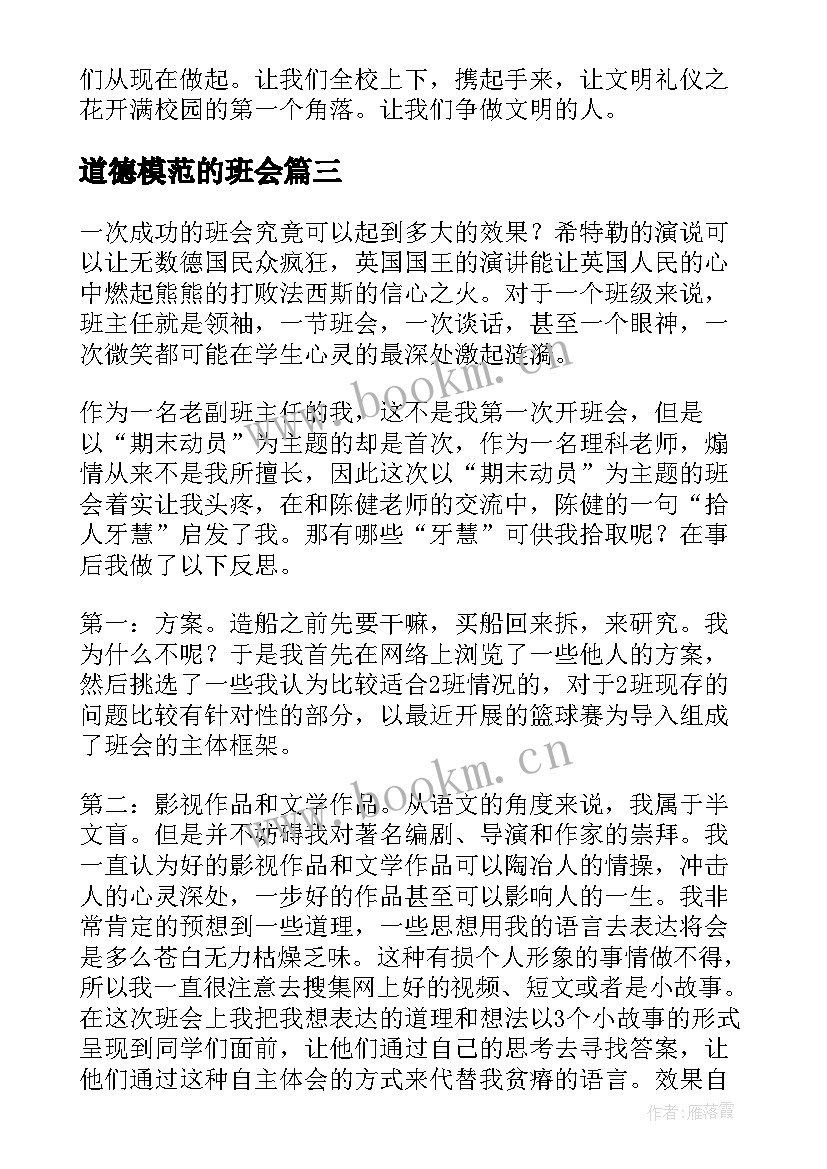 们从现在做起。让我们全校上下，携起手来，让文明礼仪之花开满校园的第一个角落。让我们争做文明的人。

道德模范的班会篇三

一次成功的班会究竟可以起到多大的效果？希特勒的演说可以让无数德国民众疯狂，英国国王的演讲能让英国人民的心中燃起熊熊的打败法西斯的信心之火。对于一个班级来说，班主任就是领袖，一节班会，一次谈话，甚至一个眼神，一次微笑都可能在学生心灵的最深处激起涟漪。

作为一名老副班主任的我，这不是我第一次开班会，但是以“期末动员”为主题的却是首次，作为一名理科老师，煽情从来不是我所擅长，因此这次以“期末动员”为主题的班会着实让我头疼，在和陈健老师的交流中，陈健的一句“拾人牙慧”启发了我。那有哪些“牙慧”可供我拾取呢？在事后我做了以下反思。

第一：方案。造船之前先要干嘛，买船回来拆，来研究。我为什么不呢？于是我首先在网络上浏览了一些他人的方案，然后挑选了一些我认为比较适合2班情况的，对于2班现存的问题比较有针对性的部分，以最近开展的篮球赛为导入组成了班会的主体框架。

第二：影视作品和文学作品。从语文的角度来说，我属于半文盲。但是并不妨碍我对著名编剧、导演和作家的崇拜。我一直认为好的影视作品和文学作品可以陶冶人的情操，冲击人的心灵深处，一步好的作品甚至可以影响人的一生。我非常肯定的预想到一些道理，一些思想用我的语言去表达将会是多么苍白无力枯燥乏味。这种有损个人形象的事情做不得，所以我一直很注意去搜集网上好的视频、短文或者是小故事。在这次班会上我把我想表达的道理和想法以3个小故事的形式呈现到同学们面前，让他们通过自己的思考去寻找答案，让他们通过这种自主体会的方式来代替我贫瘠的语言。效果自

www.bookm.cn
www.bookm.cn
作者：雁落霞